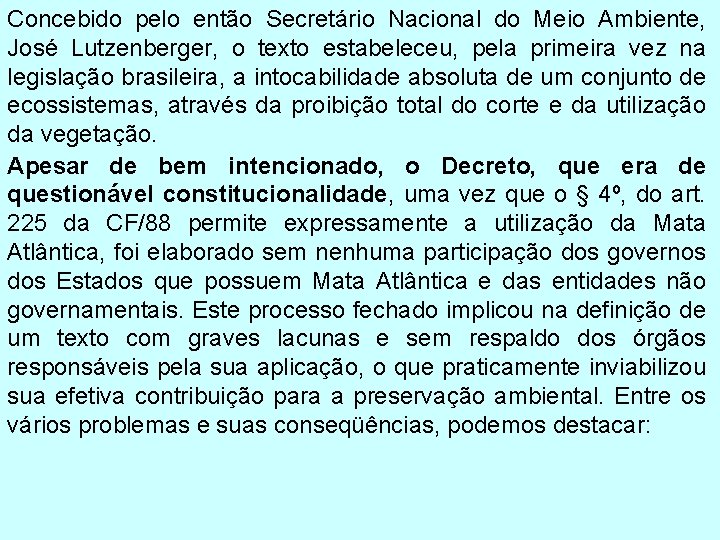 Concebido pelo então Secretário Nacional do Meio Ambiente, José Lutzenberger, o texto estabeleceu, pela primeira vez na legislação brasileira, a intocabilidade absoluta de um conjunto de ecossistemas, através da proibição total do corte e da utilização da vegetação.

Apesar de bem intencionado, o Decreto, que era de questionável constitucionalidade, uma vez que o § 4º, do art. 225 da CF/88 permite expressamente a utilização da Mata Atlântica, foi elaborado sem nenhuma participação dos governos dos Estados que possuem Mata Atlântica e das entidades não governamentais. Este processo fechado implicou na definição de um texto com graves lacunas e sem respaldo dos órgãos responsáveis pela sua aplicação, o que praticamente inviabilizou sua efetiva contribuição para a preservação ambiental. Entre os vários problemas e suas conseqüências, podemos destacar: